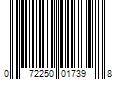 0 72250 01739 8